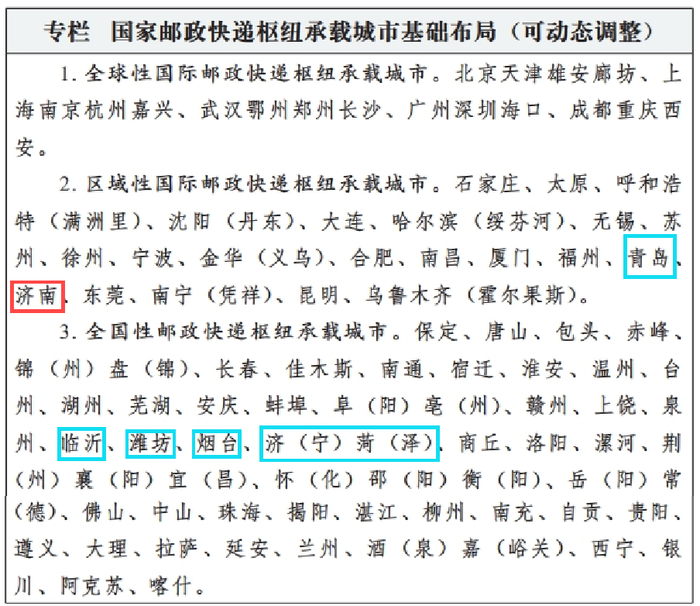 专栏　国家邮政快递枢纽承载城市基础布局（可动态调整）

1. 全球性国际邮政快递枢纽承载城市。北京天津雄安廊坊、上海南京杭州嘉兴、武汉鄂州郑州长沙、广州深圳海口、成都重庆西安。

2. 区域性国际邮政快递枢纽承载城市。石家庄、太原、呼和浩特（满洲里）、沈阳（丹东）、大连、哈尔滨（绥芬河）、无锡、苏州、徐州、宁波、金华（义乌）、合肥、南昌、厦门、福州、青岛、济南、东莞、南宁（凭祥）、昆明、乌鲁木齐（霍尔果斯）。

3. 全国性邮政快递枢纽承载城市。保定、唐山、包头、赤峰、锦（州）盘（锦）、长春、佳木斯、南通、宿迁、淮安、温州、台州、湖州、芜湖、安庆、蚌埠、阜（阳）亳（州）、赣州、上饶、泉州、临沂、潍坊、烟台、济（宁）菏（泽）、商丘、洛阳、漯河、荆（州）襄（阳）宜（昌）、怀（化）邵（阳）衡（阳）、岳（阳）常（德）、佛山、中山、珠海、揭阳、湛江、柳州、南充、自贡、贵阳、遵义、大理、拉萨、延安、兰州、酒（泉）嘉（峪关）、西宁、银川、阿克苏、喀什。